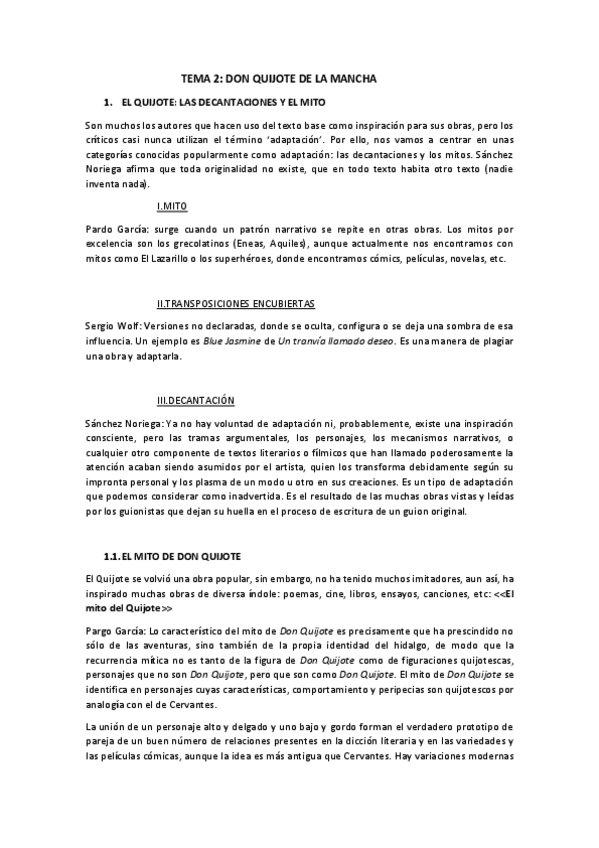 TEMA 2: DON QUIJOTE DE LA MANCHA

1. EL QUIJOTE: LAS DECANTACIONES Y EL MITO

Son muchos los autores que hacen uso del texto base como inspiración para sus obras, pero los críticos casi nunca utilizan el término 'adaptación'. Por ello, nos vamos a centrar en unas categorías conocidas popularmente como adaptación: las decantaciones y los mitos. Sánchez Noriega afirma que toda originalidad no existe, que en todo texto habita otro texto (nadie inventa nada).

I.MITO

Pardo García: surge cuando un patrón narrativo se repite en otras obras. Los mitos por excelencia son los grecolatinos (Eneas, Aquiles), aunque actualmente nos encontramos con mitos como El Lazarillo o los superhéroes, donde encontramos cómics, películas, novelas, etc.

II.TRANSPOSICIONES ENCUBIERTAS

Sergio Wolf: Versiones no declaradas, donde se oculta, configura o se deja una sombra de esa influencia. Un ejemplo es Blue Jasmine de Un tranvía llamado deseo. Es una manera de plagiar una obra y adaptarla.

III.DECANTACIÓN

Sánchez Noriega: Ya no hay voluntad de adaptación ni, probablemente, existe una inspiración consciente, pero las tramas argumentales, los personajes, los mecanismos narrativos, o cualquier otro componente de textos literarios o fílmicos que han llamado poderosamente la atención acaban siendo asumidos por el artista, quien los transforma debidamente según su impronta personal y los plasma de un modo u otro en sus creaciones. Es un tipo de adaptación que podemos considerar como inadvertida. Es el resultado de las muchas obras vistas y leídas por los guionistas que dejan su huella en el proceso de escritura de un guion original.

1.1. EL MITO DE DON QUIJOTE

El Quijote se volvió una obra popular, sin embargo, no ha tenido muchos imitadores, aun así, ha inspirado muchas obras de diversa índole: poemas, cine, libros, ensayos, canciones, etc: <<El mito del Quijote>>

Pargo García: Lo característico del mito de Don Quijote es precisamente que ha prescindido no sólo de las aventuras, sino también de la propia identidad del hidalgo, de modo que la recurrencia mítica no es tanto de la figura de Don Quijote como de figuraciones quijotescas, personajes que no son Don Quijote, pero que son como Don Quijote. El mito de Don Quijote se identifica en personajes cuyas características, comportamiento y peripecias son quijotescos por analogía con el de Cervantes.

La unión de un personaje alto y delgado y uno bajo y gordo forman el verdadero prototipo de pareja de un buen número de relaciones presentes en la dicción literaria y en las variedades y las películas cómicas, aunque la idea es más antigua que Cervantes. Hay variaciones modernas